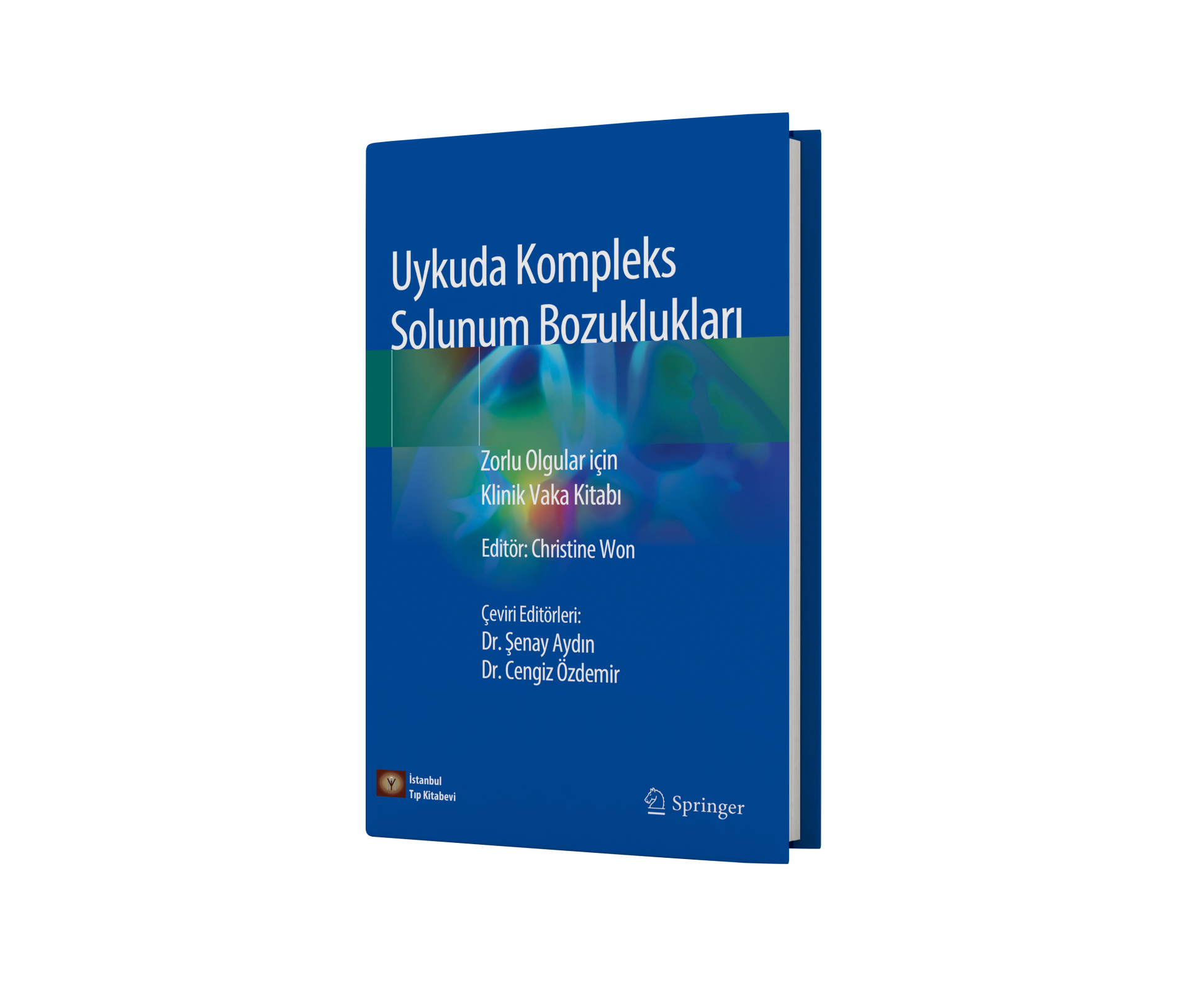 Uykuda Kompleks Solunum Bozuklukları

Zorlu Olgular için Klinik Vaka Kitabı

Editör: Christine Won

Çeviri Editörleri:
Dr. Şenay Aydın
Dr. Cengiz Özdemir

İstanbul Tıp Kitabevi

Springer